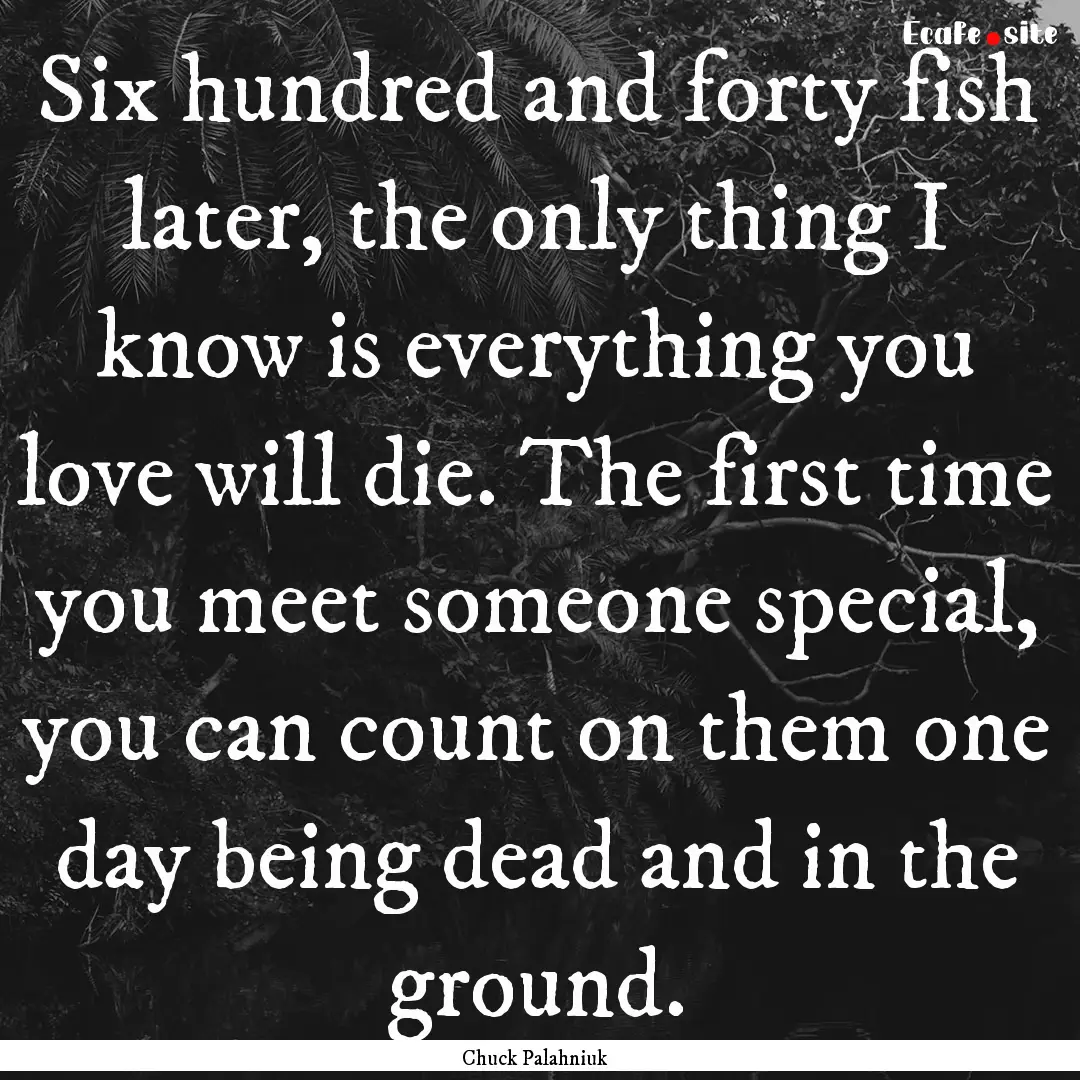 Ecafe.site

Six hundred and forty fish later, the only thing I know is everything you love will die. The first time you meet someone special, you can count on them one day being dead and in the ground.

Chuck Palahniuk